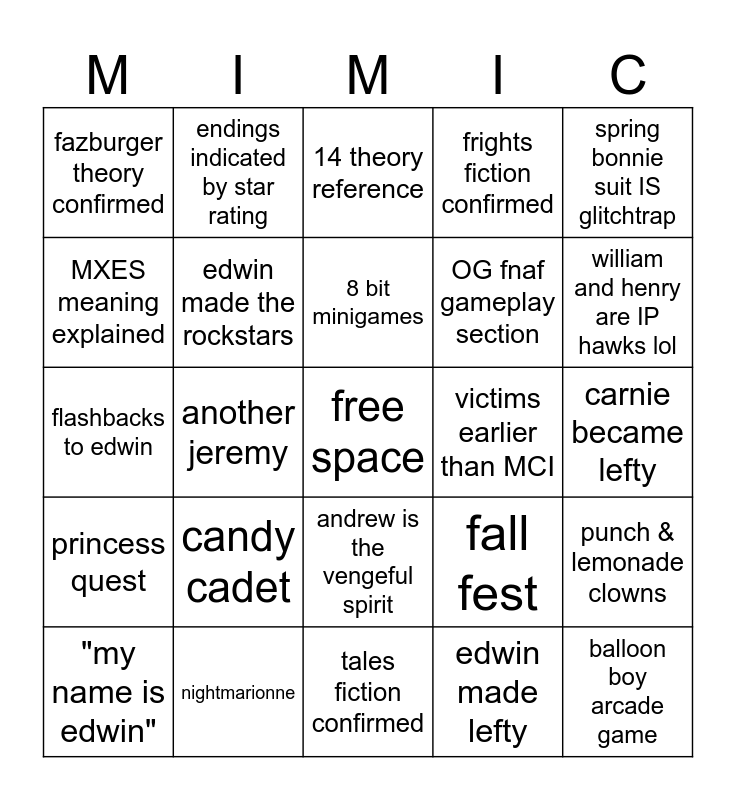 | M | I | M | I | C |
|---|---|---|---|---|
| fazburger theory confirmed | endings indicated by star rating | 14 theory reference | frights fiction confirmed | spring bonnie suit IS glitchtrap |
| MXES meaning explained | edwin made the rockstars | 8 bit minigames | OG fnaf gameplay section | william and henry are IP hawks lol |
| flashbacks to edwin | another jeremy | free space | victims earlier than MCI | carnie became lefty |
| princess quest | candy cadet | andrew is the vengeful spirit | fall fest | punch & lemonade clowns |
| "my name is edwin" | nightmarionne | tales fiction confirmed | edwin made lefty | balloon boy arcade game |